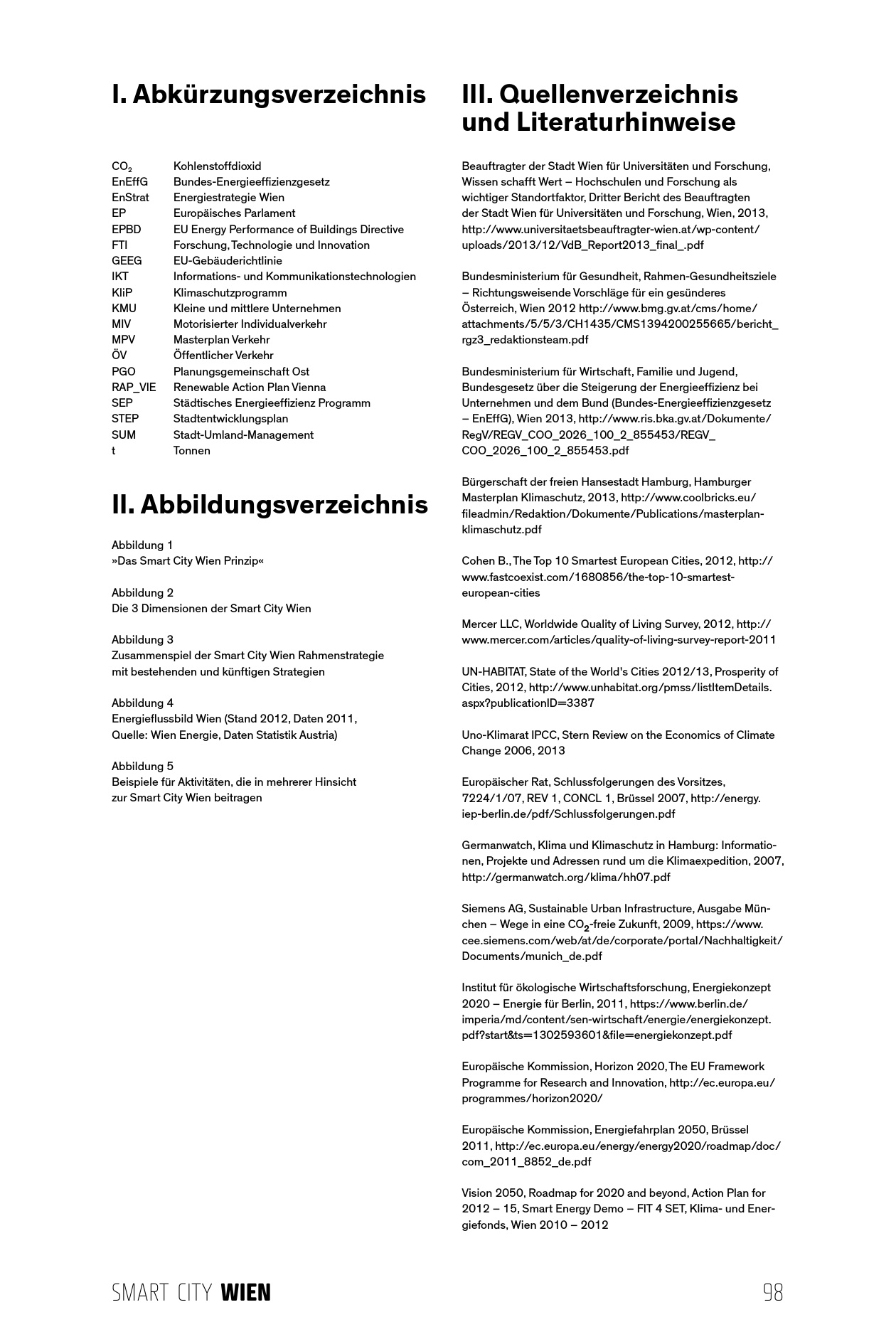 I. Abkürzungsverzeichnis

| | |
|---|---|
| $CO_2$ | Kohlenstoffdioxid |
| EnEffG | Bundes-Energieeffizienzgesetz |
| EnStrat | Energiestrategie Wien |
| EP | Europäisches Parlament |
| EPBD | EU Energy Performance of Buildings Directive |
| FTI | Forschung, Technologie und Innovation |
| GEEG | EU-Gebäuderichtlinie |
| IKT | Informations- und Kommunikationstechnologien |
| KliP | Klimaschutzprogramm |
| KMU | Kleine und mittlere Unternehmen |
| MIV | Motorisierter Individualverkehr |
| MPV | Masterplan Verkehr |
| ÖV | Öffentlicher Verkehr |
| PGO | Planungsgemeinschaft Ost |
| RAP_VIE | Renewable Action Plan Vienna |
| SEP | Städtisches Energieeffizienz Programm |
| STEP | Stadtentwicklungsplan |
| SUM | Stadt-Umland-Management |
| t | Tonnen |

II. Abbildungsverzeichnis

Abbildung 1
»Das Smart City Wien Prinzip«

Abbildung 2
Die 3 Dimensionen der Smart City Wien

Abbildung 3
Zusammenspiel der Smart City Wien Rahmenstrategie mit bestehenden und künftigen Strategien

Abbildung 4
Energieflussbild Wien (Stand 2012, Daten 2011, Quelle: Wien Energie, Daten Statistik Austria)

Abbildung 5
Beispiele für Aktivitäten, die in mehrerer Hinsicht zur Smart City Wien beitragen

III. Quellenverzeichnis und Literaturhinweise

Beauftragter der Stadt Wien für Universitäten und Forschung, Wissen schafft Wert – Hochschulen und Forschung als wichtiger Standortfaktor, Dritter Bericht des Beauftragten der Stadt Wien für Universitäten und Forschung, Wien, 2013, http://www.universitaetsbeauftragter-wien.at/wp-content/uploads/2013/12/VdB_Report2013_final_.pdf

Bundesministerium für Gesundheit, Rahmen-Gesundheitsziele – Richtungsweisende Vorschläge für ein gesünderes Österreich, Wien 2012 http://www.bmg.gv.at/cms/home/attachments/5/5/3/CH1435/CMS1394200255665/bericht_rgz3_redaktionsteam.pdf

Bundesministerium für Wirtschaft, Familie und Jugend, Bundesgesetz über die Steigerung der Energieeffizienz bei Unternehmen und dem Bund (Bundes-Energieeffizienzgesetz – EnEffG), Wien 2013, http://www.ris.bka.gv.at/Dokumente/RegV/REGV_COO_2026_100_2_855453/REGV_COO_2026_100_2_855453.pdf

Bürgerschaft der freien Hansestadt Hamburg, Hamburger Masterplan Klimaschutz, 2013, http://www.coolbricks.eu/fileadmin/Redaktion/Dokumente/Publications/masterplan-klimaschutz.pdf

Cohen B., The Top 10 Smartest European Cities, 2012, http://www.fastcoexist.com/1680856/the-top-10-smartest-european-cities

Mercer LLC, Worldwide Quality of Living Survey, 2012, http://www.mercer.com/articles/quality-of-living-survey-report-2011

UN-HABITAT, State of the World's Cities 2012/13, Prosperity of Cities, 2012, http://www.unhabitat.org/pmss/listItemDetails.aspx?publicationID=3387

Uno-Klimarat IPCC, Stern Review on the Economics of Climate Change 2006, 2013

Europäischer Rat, Schlussfolgerungen des Vorsitzes, 7224/1/07, REV 1, CONCL 1, Brüssel 2007, http://energy.iep-berlin.de/pdf/Schlussfolgerungen.pdf

Germanwatch, Klima und Klimaschutz in Hamburg: Informationen, Projekte und Adressen rund um die Klimaexpedition, 2007, http://germanwatch.org/klima/hh07.pdf

Siemens AG, Sustainable Urban Infrastructure, Ausgabe München – Wege in eine $CO_2$-freie Zukunft, 2009, https://www.cee.siemens.com/web/at/de/corporate/portal/Nachhaltigkeit/Documents/munich_de.pdf

Institut für ökologische Wirtschaftsforschung, Energiekonzept 2020 – Energie für Berlin, 2011, https://www.berlin.de/imperia/md/content/sen-wirtschaft/energie/energiekonzept.pdf?start&ts=1302593601&file=energiekonzept.pdf

Europäische Kommission, Horizon 2020, The EU Framework Programme for Research and Innovation, http://ec.europa.eu/programmes/horizon2020/

Europäische Kommission, Energiefahrplan 2050, Brüssel 2011, http://ec.europa.eu/energy/energy2020/roadmap/doc/com_2011_8852_de.pdf

Vision 2050, Roadmap for 2020 and beyond, Action Plan for 2012 – 15, Smart Energy Demo – FIT 4 SET, Klima- und Energiefonds, Wien 2010 – 2012

SMART CITY WIEN 98